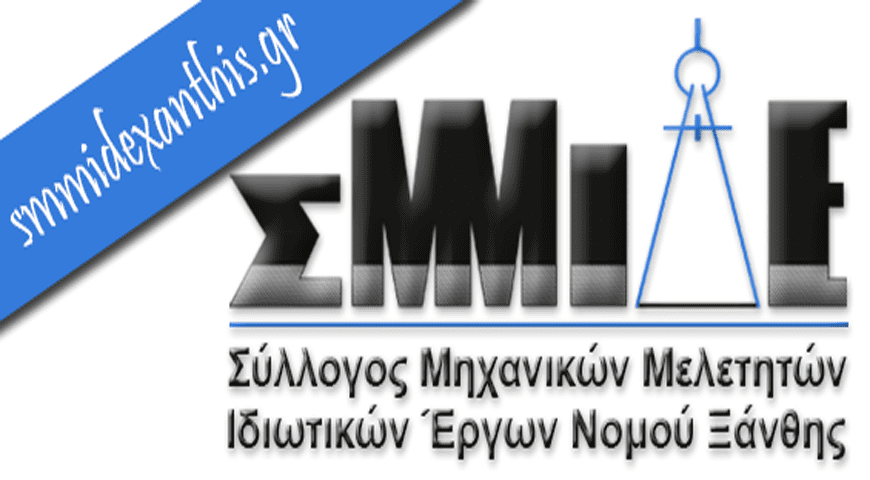 smmidexanthis.gr

ΣΜΜΙΔΕ

Σύλλογος Μηχανικών Μελετητών Ιδιωτικών Έργων Νομού Ξάνθης